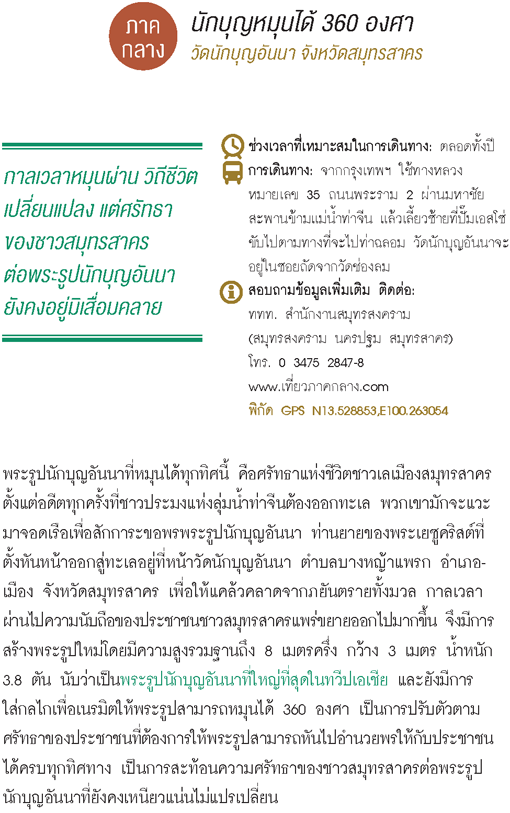 ภาค
กลาง

นักบุญหมุนได้ 360 องศา
วัดนักบุญอันนา จังหวัดสมุทรสาคร

กาลเวลาหมุนผ่าน วิถีชีวิตเปลี่ยนแปลง แต่ศรัทธาของชาวสมุทรสาครต่อพระรูปนักบุญอันนายังคงอยู่มิเสื่อมคลาย

ช่วงเวลาที่เหมาะสมในการเดินทาง: ตลอดทั้งปี
การเดินทาง: จากกรุงเทพฯ ใช้ทางหลวงหมายเลข 35 ถนนพระราม 2 ผ่านมหาชัย สะพานข้ามแม่น้ำท่าจีน แล้วเลี้ยวซ้ายที่ปั๊มเอสโซ่ ขับไปตามทางที่จะไปท่าฉลอม วัดนักบุญอันนาจะอยู่ในซอยถัดจากวัดช่องลม
สอบถามข้อมูลเพิ่มเติม ติดต่อ:
ททท. สำนักงานสมุทรสงคราม
(สมุทรสงคราม นครปฐม สมุทรสาคร)
โทร. 0 3475 2847-8
www.เที่ยวภาคกลาง.com
พิกัด GPS N13.528853,E100.263054

พระรูปนักบุญอันนาที่หมุนได้ทุกทิศนี้ คือศรัทธาแห่งชีวิตชาวเลเมืองสมุทรสาคร ตั้งแต่อดีตทุกครั้งที่ชาวประมงแห่งลุ่มน้ำท่าจีนต้องออกทะเล พวกเขามักจะแวะมาจอดเรือเพื่อสักการะขอพรพระรูปนักบุญอันนา ท่านยายของพระเยซูคริสต์ที่ตั้งหันหน้าออกสู่ทะเลอยู่ที่หน้าวัดนักบุญอันนา ตำบลบางหญ้าแพรก อำเภอเมือง จังหวัดสมุทรสาคร เพื่อให้แคล้วคลาดจากภยันตรายทั้งมวล กาลเวลาผ่านไปความนับถือของประชาชนชาวสมุทรสาครแพร่ขยายออกไปมากขึ้น จึงมีการสร้างพระรูปใหม่โดยมีความสูงรวมฐานถึง 8 เมตรครึ่ง กว้าง 3 เมตร น้ำหนัก 3.8 ตัน นับว่าเป็นพระรูปนักบุญอันนาที่ใหญ่ที่สุดในทวีปเอเชีย และยังมีการใส่กลไกเพื่อเนรมิตให้พระรูปสามารถหมุนได้ 360 องศา เป็นการปรับตัวตามศรัทธาของประชาชนที่ต้องการให้พระรูปสามารถหันไปอำนวยพรให้กับประชาชนได้ครบทุกทิศทาง เป็นการสะท้อนความศรัทธาของชาวสมุทรสาครต่อพระรูปนักบุญอันนาที่ยังคงเหนียวแน่นไม่แปรเปลี่ยน